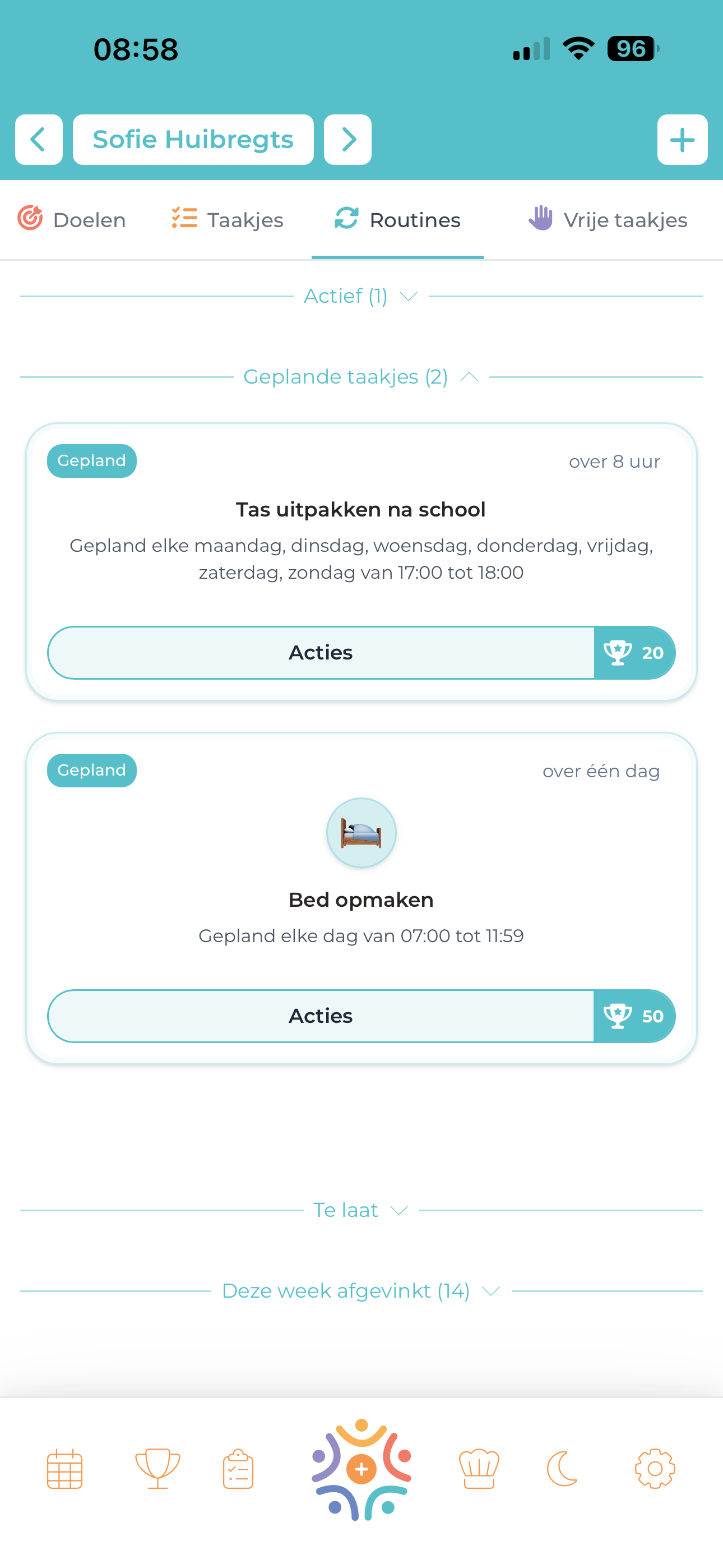 08:58

96

Sofie Huibregts

Doelen Taakjes Routines Vrije taakjes

Actief (1)

Geplande taakjes (2)

Gepland

over 8 uur

Tas uitpakken na school

Gepland elke maandag, dinsdag, woensdag, donderdag, vrijdag, zaterdag, zondag van 17:00 tot 18:00

Acties

20

Gepland

over één dag

Bed opmaken

Gepland elke dag van 07:00 tot 11:59

Acties

50

Te laat

Deze week afgevinkt (14)